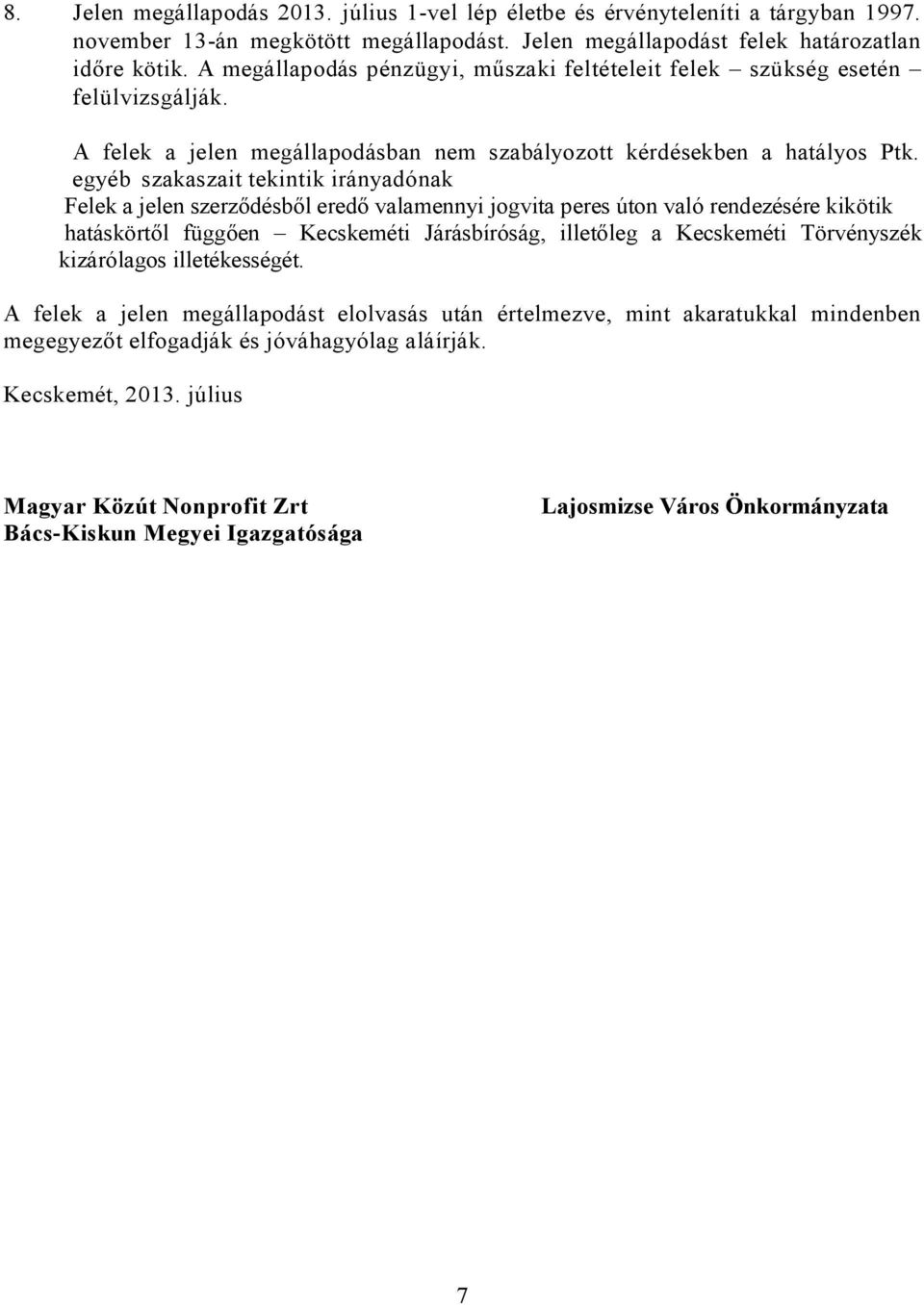 8. Jelen megállapodás 2013. július 1-vel lép életbe és érvényteleníti a tárgyban 1997. november 13-án megkötött megállapodást. Jelen megállapodást felek határozatlan időre kötik. A megállapodás pénzügyi, műszaki feltételeit felek – szükség esetén – felülvizsgálják.

A felek a jelen megállapodásban nem szabályozott kérdésekben a hatályos Ptk. egyéb szakaszait tekintik irányadónak
Felek a jelen szerződésből eredő valamennyi jogvita peres úton való rendezésére kikötik hatáskörtől függően – Kecskeméti Járásbíróság, illetőleg a Kecskeméti Törvényszék kizárólagos illetékességét.

A felek a jelen megállapodást elolvasás után értelmezve, mint akaratukkal mindenben megegyezőt elfogadják és jóváhagyólag aláírják.

Kecskemét, 2013. július

Magyar Közút Nonprofit Zrt
Bács-Kiskun Megyei Igazgatósága

Lajosmizse Város Önkormányzata

7